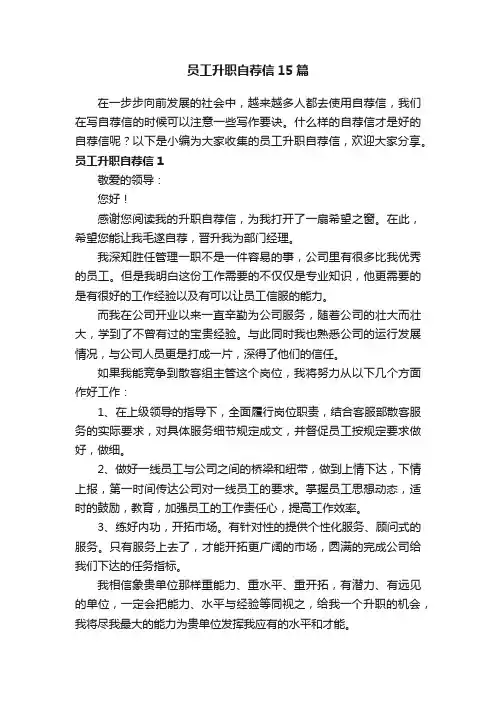 员工升职自荐信15篇

在一步步向前发展的社会中，越来越多人都去使用自荐信，我们在写自荐信的时候可以注意一些写作要诀。什么样的自荐信才是好的自荐信呢？以下是小编为大家收集的员工升职自荐信，欢迎大家分享。

员工升职自荐信1

敬爱的领导：

您好！

感谢您阅读我的升职自荐信，为我打开了一扇希望之窗。在此，希望您能让我毛遂自荐，晋升我为部门经理。

我深知胜任管理一职不是一件容易的事，公司里有很多比我优秀的员工。但是我明白这份工作需要的不仅仅是专业知识，他更需要的是有很好的工作经验以及有可以让员工信服的能力。

而我在公司开业以来一直辛勤为公司服务，随着公司的壮大而壮大，学到了不曾有过的宝贵经验。与此同时我也熟悉公司的运行发展情况，与公司人员更是打成一片，深得了他们的信任。

如果我能竞争到散客组主管这个岗位，我将努力从以下几个方面作好工作：

1、在上级领导的指导下，全面履行岗位职责，结合客服部散客服务的实际要求，对具体服务细节规定成文，并督促员工按规定要求做好，做细。

2、做好一线员工与公司之间的桥梁和纽带，做到上情下达，下情上报，第一时间传达公司对一线员工的要求。掌握员工思想动态，适时的鼓励，教育，加强员工的工作责任心，提高工作效率。

3、练好内功，开拓市场。有针对性的提供个性化服务、顾问式的服务。只有服务上去了，才能开拓更广阔的市场，圆满的完成公司给我们下达的任务指标。

我相信象贵单位那样重能力、重水平、重开拓，有潜力、有远见的单位，一定会把能力、水平与经验等同视之，给我一个升职的机会，我将尽我最大的能力为贵单位发挥我应有的水平和才能。